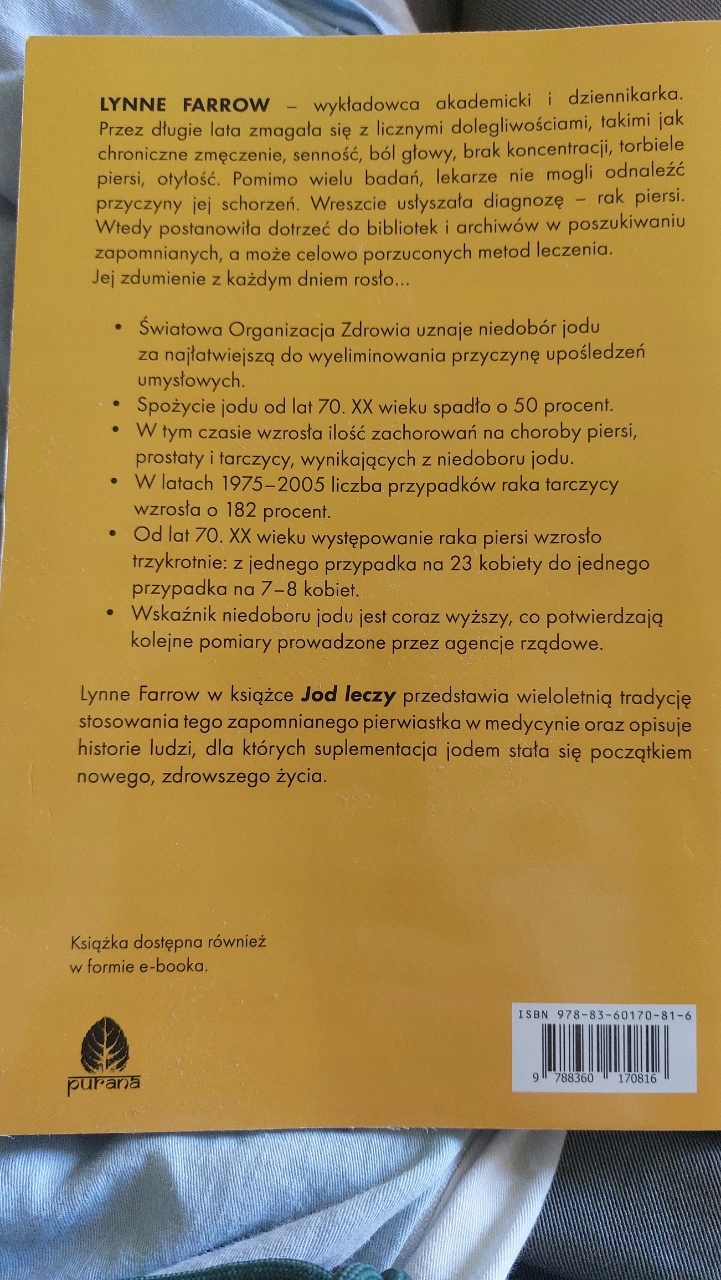 LYNNE FARROW – wykładowca akademicki i dziennikarka. Przez długie lata zmagała się z licznymi dolegliwościami, takimi jak chroniczne zmęczenie, senność, ból głowy, brak koncentracji, torbiele piersi, otyłość. Pomimo wielu badań, lekarze nie mogli odnaleźć przyczyny jej schorzeń. Wreszcie usłyszała diagnozę – rak piersi. Wtedy postanowiła dotrzeć do bibliotek i archiwów w poszukiwaniu zapomnianych, a może celowo porzuconych metod leczenia. Jej zdumienie z każdym dniem rosło...

• Światowa Organizacja Zdrowia uznaje niedobór jodu za najłatwiejszą do wyeliminowania przyczynę upośledzeń umysłowych.
• Spożycie jodu od lat 70. XX wieku spadło o 50 procent.
• W tym czasie wzrosła ilość zachorowań na choroby piersi, prostaty i tarczycy, wynikających z niedoboru jodu.
• W latach 1975–2005 liczba przypadków raka tarczycy wzrosła o 182 procent.
• Od lat 70. XX wieku występowanie raka piersi wzrosło trzykrotnie: z jednego przypadka na 23 kobiety do jednego przypadka na 7–8 kobiet.
• Wskaźnik niedoboru jodu jest coraz wyższy, co potwierdzają kolejne pomiary prowadzone przez agencje rządowe.

Lynne Farrow w książce Jod leczy przedstawia wieloletnią tradycję stosowania tego zapomnianego pierwiastka w medycynie oraz opisuje historie ludzi, dla których suplementacja jodem stała się początkiem nowego, zdrowszego życia.

Książka dostępna również w formie e-booka.

purana

ISBN 978-83-60170-81-6
9 788360 170816